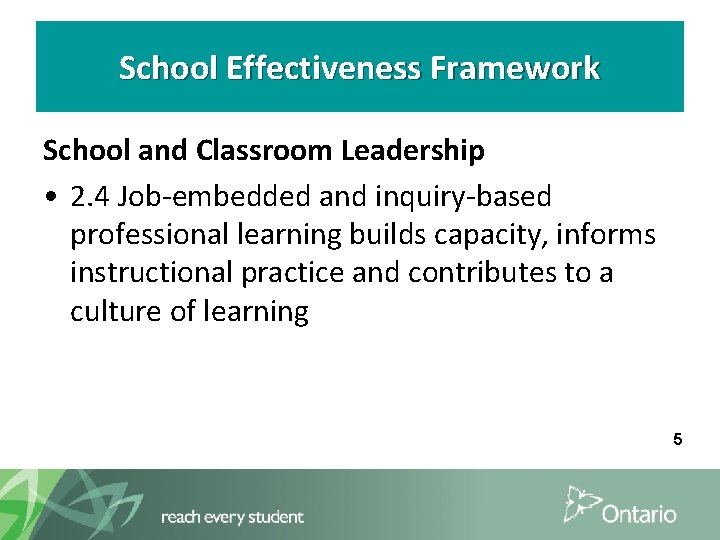 School Effectiveness Framework

School and Classroom Leadership

• 2.4 Job-embedded and inquiry-based professional learning builds capacity, informs instructional practice and contributes to a culture of learning

5

reach every student

Ontario